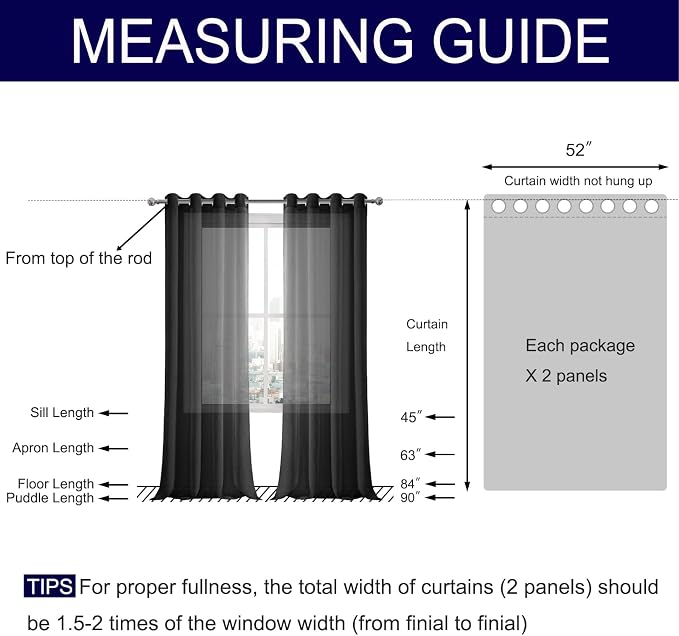 MEASURING GUIDE

52″

Curtain width not hung up

From top of the rod

Curtain Length

Each package X 2 panels

Sill Length

Apron Length

Floor Length

Puddle Length

45″

63″

84″

90″

TIPS For proper fullness, the total width of curtains (2 panels) should be 1.5-2 times of the window width (from finial to finial)